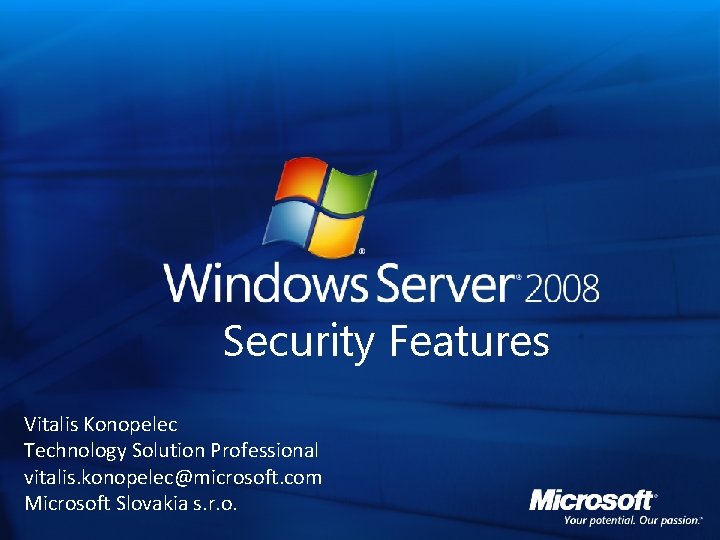 Windows Server® 2008
Security Features

Vitalis Konopelec
Technology Solution Professional
vitalis.konopelec@microsoft.com
Microsoft Slovakia s.r.o.

Microsoft®
Your potential. Our passion.™